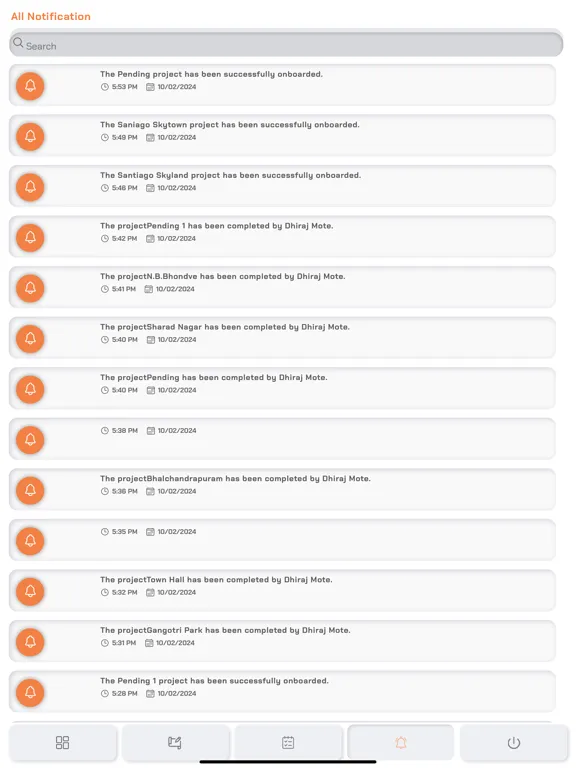 All Notification

Search

The Pending project has been successfully onboarded.
5:53 PM 10/02/2024

The Saniago Skytown project has been successfully onboarded.
5:49 PM 10/02/2024

The Santiago Skyland project has been successfully onboarded.
5:46 PM 10/02/2024

The projectPending 1 has been completed by Dhiraj Mote.
5:42 PM 10/02/2024

The projectN.B.Bhondve has been completed by Dhiraj Mote.
5:41 PM 10/02/2024

The projectSharad Nagar has been completed by Dhiraj Mote.
5:40 PM 10/02/2024

The projectPending has been completed by Dhiraj Mote.
5:40 PM 10/02/2024

5:38 PM 10/02/2024

The projectBhalchandrapuram has been completed by Dhiraj Mote.
5:36 PM 10/02/2024

5:35 PM 10/02/2024

The projectTown Hall has been completed by Dhiraj Mote.
5:32 PM 10/02/2024

The projectGangotri Park has been completed by Dhiraj Mote.
5:31 PM 10/02/2024

The Pending 1 project has been successfully onboarded.
5:28 PM 10/02/2024